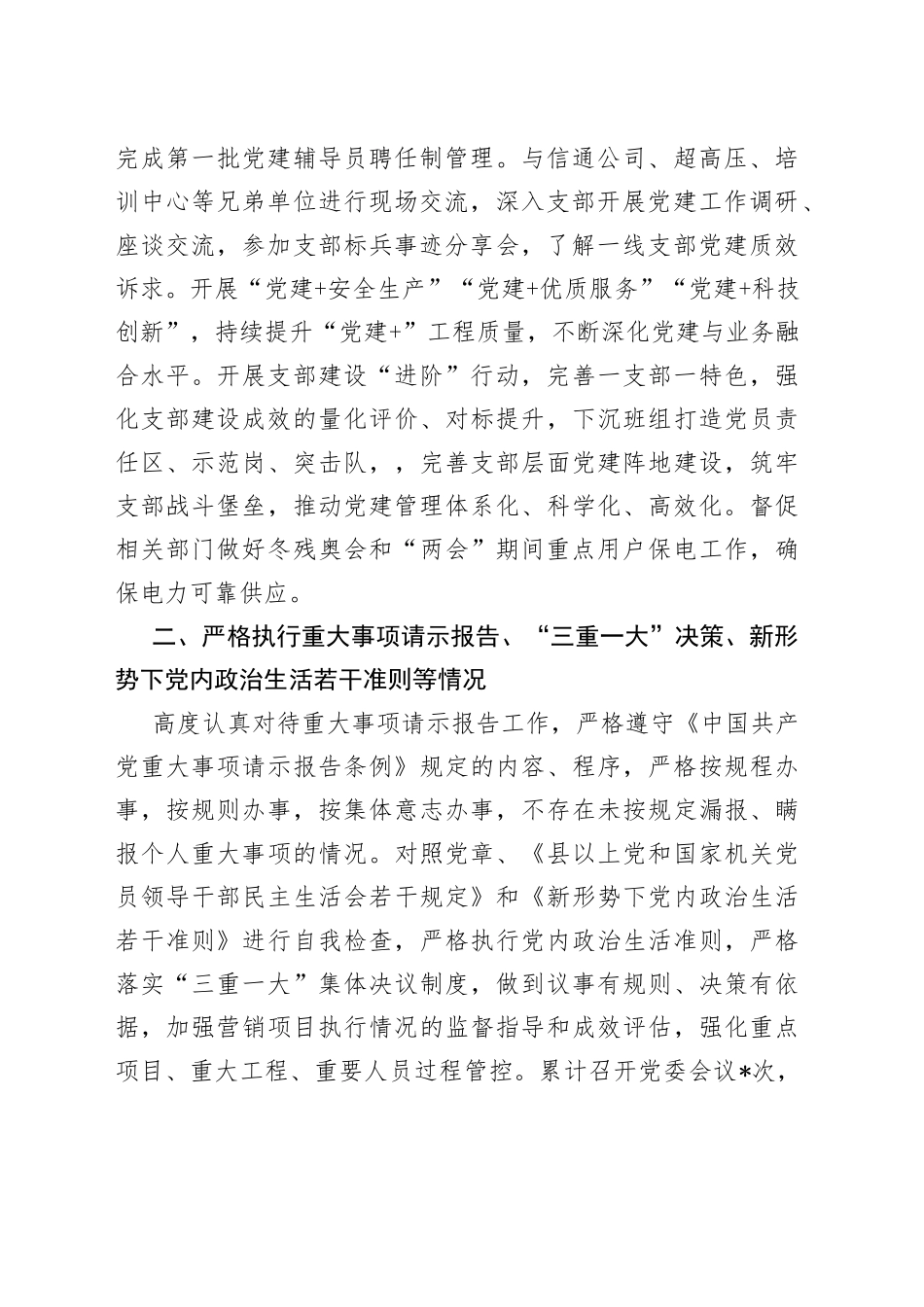 完成第一批党建辅导员聘任制管理。与信通公司、超高压、培训中心等兄弟单位进行现场交流，深入支部开展党建工作调研、座谈交流，参加支部标兵事迹分享会，了解一线支部党建质效诉求。开展“党建+安全生产”“党建+优质服务”“党建+科技创新”，持续提升“党建+”工程质量，不断深化党建与业务融合水平。开展支部建设“进阶”行动，完善一支部一特色，强化支部建设成效的量化评价、对标提升，下沉班组打造党员责任区、示范岗、突击队，，完善支部层面党建阵地建设，筑牢支部战斗堡垒，推动党建管理体系化、科学化、高效化。督促相关部门做好冬残奥会和“两会”期间重点用户保电工作，确保电力可靠供应。

二、严格执行重大事项请示报告、“三重一大”决策、新形势下党内政治生活若干准则等情况

高度认真对待重大事项请示报告工作，严格遵守《中国共产党重大事项请示报告条例》规定的内容、程序，严格按规程办事，按规则办事，按集体意志办事，不存在未按规定漏报、瞒报个人重大事项的情况。对照党章、《县以上党和国家机关党员领导干部民主生活会若干规定》和《新形势下党内政治生活若干准则》进行自我检查，严格执行党内政治生活准则，严格落实“三重一大”集体决议制度，做到议事有规则、决策有依据，加强营销项目执行情况的监督指导和成效评估，强化重点项目、重大工程、重要人员过程管控。累计召开党委会议*次，